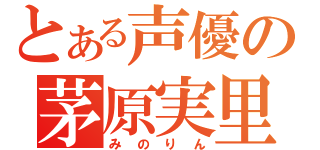 とある声優の
茅原実里
みのりん